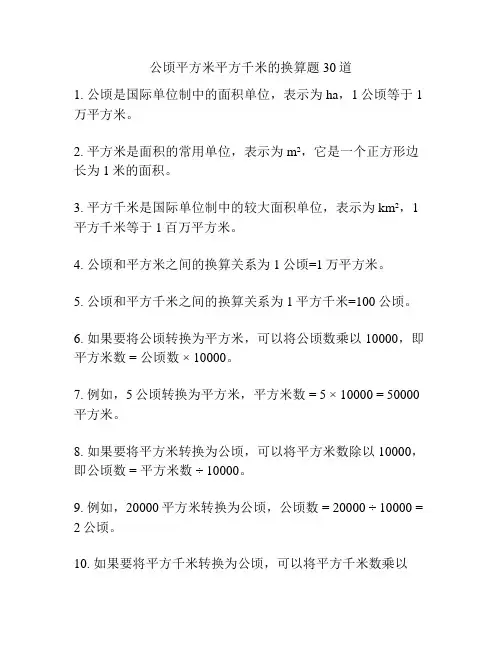 公顷平方米平方千米的换算题 30 道

1. 公顷是国际单位制中的面积单位，表示为 ha，1 公顷等于 1 万平方米。

2. 平方米是面积的常用单位，表示为 $m^2$，它是一个正方形边长为 1 米的面积。

3. 平方千米是国际单位制中的较大面积单位，表示为 $km^2$，1 平方千米等于 1 百万平方米。

4. 公顷和平方米之间的换算关系为 1 公顷=1 万平方米。

5. 公顷和平方千米之间的换算关系为 1 平方千米=100 公顷。

6. 如果要将公顷转换为平方米，可以将公顷数乘以 10000，即平方米数 = 公顷数 × 10000。

7. 例如，5 公顷转换为平方米，平方米数 = 5 × 10000 = 50000 平方米。

8. 如果要将平方米转换为公顷，可以将平方米数除以 10000，即公顷数 = 平方米数 ÷ 10000。

9. 例如，20000 平方米转换为公顷，公顷数 = 20000 ÷ 10000 = 2 公顷。

10. 如果要将平方千米转换为公顷，可以将平方千米数乘以